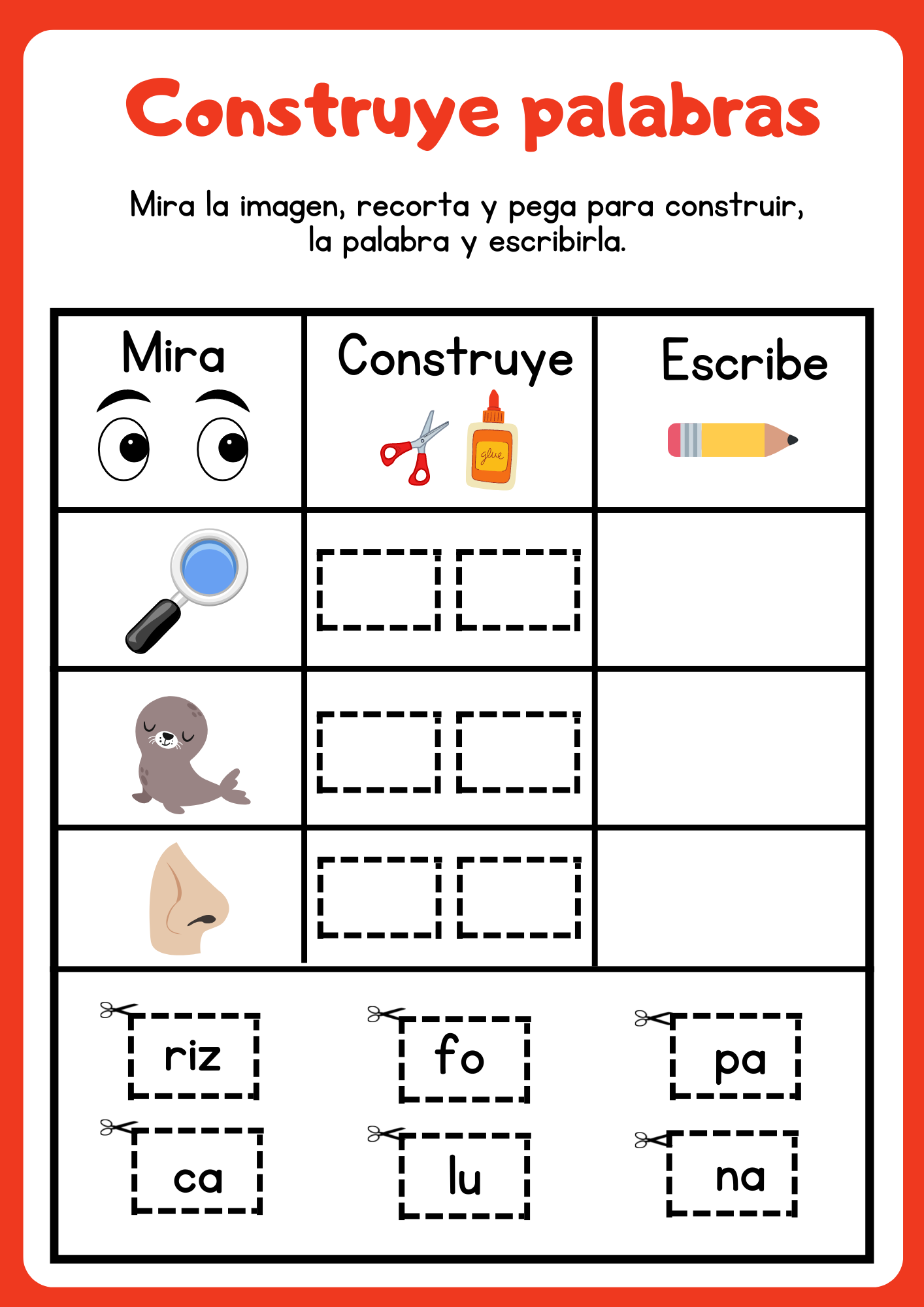 Construye palabras

Mira la imagen, recorta y pega para construir, la palabra y escribirla.

| Mira | Construye | Escribe |
|---|---|---|
| | | |
| | | |
| | | |

glue

riz fo pa

ca lu na